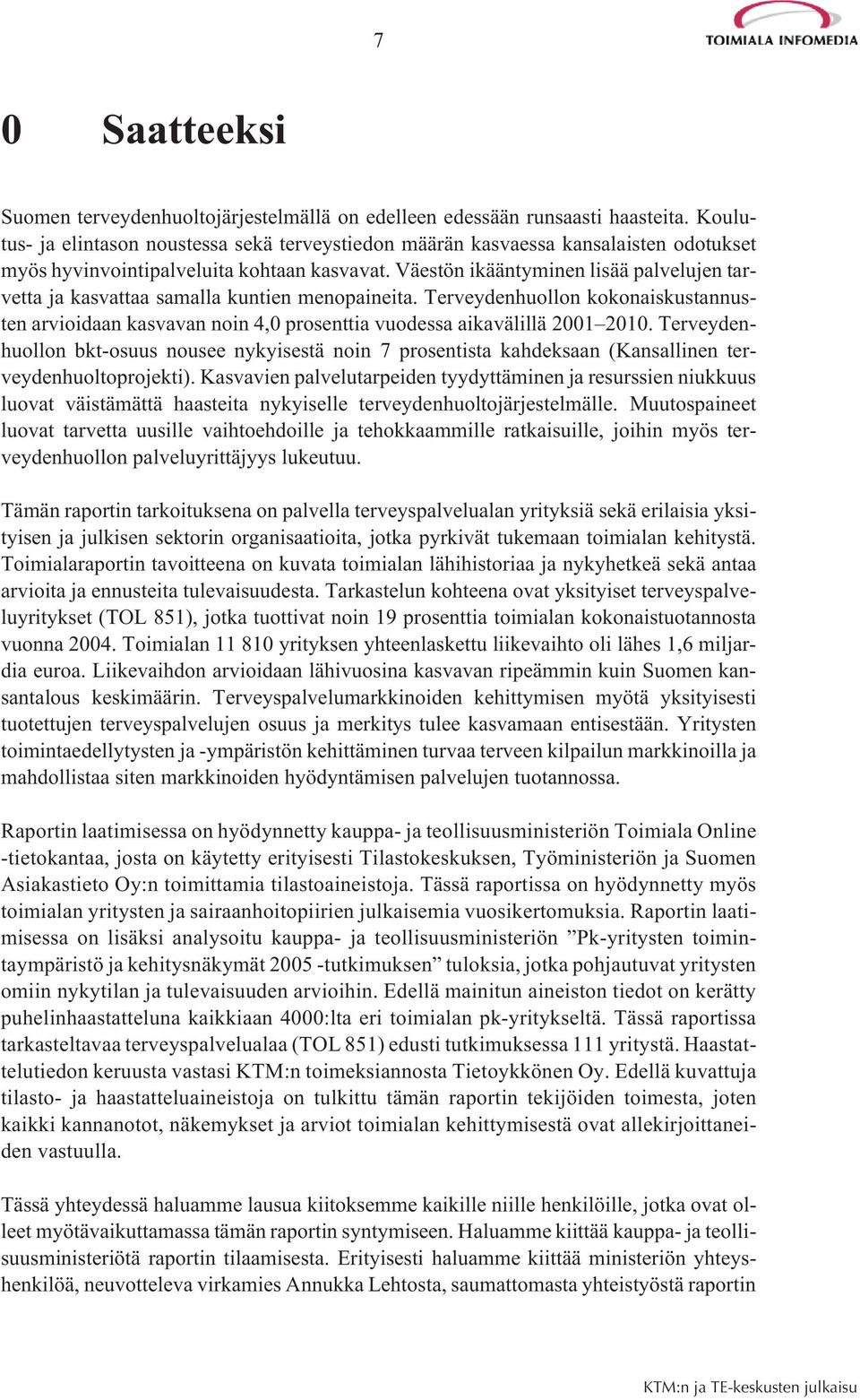 7

TOIMIALA INFOMEDIA

0 Saatteeksi

Suomen terveydenhuoltojärjestelmällä on edelleen edessään runsaasti haasteita. Koulutus- ja elintason noustessa sekä terveystiedon määrän kasvaessa kansalaisten odotukset myös hyvinvointipalveluita kohtaan kasvavat. Väestön ikääntyminen lisää palvelujen tarvetta ja kasvattaa samalla kuntien menopaineita. Terveydenhuollon kokonaiskustannusten arvioidaan kasvavan noin 4,0 prosenttia vuodessa aikavälillä 2001–2010. Terveydenhuollon bkt-osuus nousee nykyisestä noin 7 prosentista kahdeksaan (Kansallinen terveydenhuoltoprojekti). Kasvavien palvelutarpeiden tyydyttäminen ja resurssien niukkuus luovat väistämättä haasteita nykyiselle terveydenhuoltojärjestelmälle. Muutospaineet luovat tarvetta uusille vaihtoehdoille ja tehokkaammille ratkaisuille, joihin myös terveydenhuollon palveluyrittäjyys lukeutuu.

Tämän raportin tarkoituksena on palvella terveyspalvelualan yrityksiä sekä erilaisia yksityisen ja julkisen sektorin organisaatioita, jotka pyrkivät tukemaan toimialan kehitystä. Toimialaraportin tavoitteena on kuvata toimialan lähihistoriaa ja nykyhetkeä sekä antaa arvioita ja ennusteita tulevaisuudesta. Tarkastelun kohteena ovat yksityiset terveyspalveluyritykset (TOL 851), jotka tuottivat noin 19 prosenttia toimialan kokonaistuotannosta vuonna 2004. Toimialan 11 810 yrityksen yhteenlaskettu liikevaihto oli lähes 1,6 miljardia euroa. Liikevaihdon arvioidaan lähivuosina kasvavan ripeämmin kuin Suomen kansantalous keskimäärin. Terveyspalvelumarkkinoiden kehittymisen myötä yksityisesti tuotettujen terveyspalvelujen osuus ja merkitys tulee kasvamaan entisestään. Yritysten toimintaedellytysten ja -ympäristön kehittäminen turvaa terveen kilpailun markkinoilla ja mahdollistaa siten markkinoiden hyödyntämisen palvelujen tuotannossa.

Raportin laatimisessa on hyödynnetty kauppa- ja teollisuusministeriön Toimiala Online -tietokantaa, josta on käytetty erityisesti Tilastokeskuksen, Työministeriön ja Suomen Asiakastieto Oy:n toimittamia tilastoaineistoja. Tässä raportissa on hyödynnetty myös toimialan yritysten ja sairaanhoitopiirien julkaisemia vuosikertomuksia. Raportin laatimisessa on lisäksi analysoitu kauppa- ja teollisuusministeriön ”Pk-yritysten toimintaympäristö ja kehitysnäkymät 2005 -tutkimuksen” tuloksia, jotka pohjautuvat yritysten omiin nykytilan ja tulevaisuuden arvioihin. Edellä mainitun aineiston tiedot on kerätty puhelinhaastatteluna kaikkiaan 4000:lta eri toimialan pk-yritykseltä. Tässä raportissa tarkasteltavaa terveyspalvelualaa (TOL 851) edusti tutkimuksessa 111 yritystä. Haastattelutiedon keruusta vastasi KTM:n toimeksiannosta Tietoykkönen Oy. Edellä kuvattuja tilasto- ja haastatteluaineistoja on tulkittu tämän raportin tekijöiden toimesta, joten kaikki kannanotot, näkemykset ja arviot toimialan kehittymisestä ovat allekirjoittaneiden vastuulla.

Tässä yhteydessä haluamme lausua kiitoksemme kaikille niille henkilöille, jotka ovat olleet myötävaikuttamassa tämän raportin syntymiseen. Haluamme kiittää kauppa- ja teollisuusministeriötä raportin tilaamisesta. Erityisesti haluamme kiittää ministeriön yhteyshenkilöä, neuvotteleva virkamies Annukka Lehtosta, saumattomasta yhteistyöstä raportin

KTM:n ja TE-keskusten julkaisu